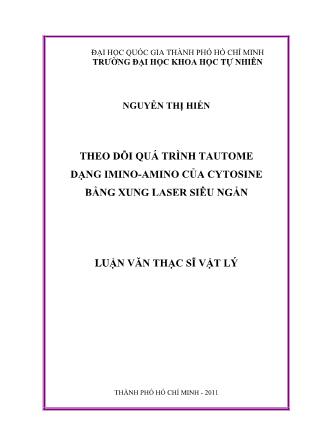 ĐẠI HỌC QUỐC GIA THÀNH PHỐ HỒ CHÍ MINH
TRƯỜNG ĐẠI HỌC KHOA HỌC TỰ NHIÊN

NGUYỄN THỊ HIỀN

THEO DÕI QUÁ TRÌNH TAUTOME DẠNG IMINO-AMINO CỦA CYTOSINE BẰNG XUNG LASER SIÊU NGẮN

LUẬN VĂN THẠC SĨ VẬT LÝ

THÀNH PHỐ HỒ CHÍ MINH - 2011